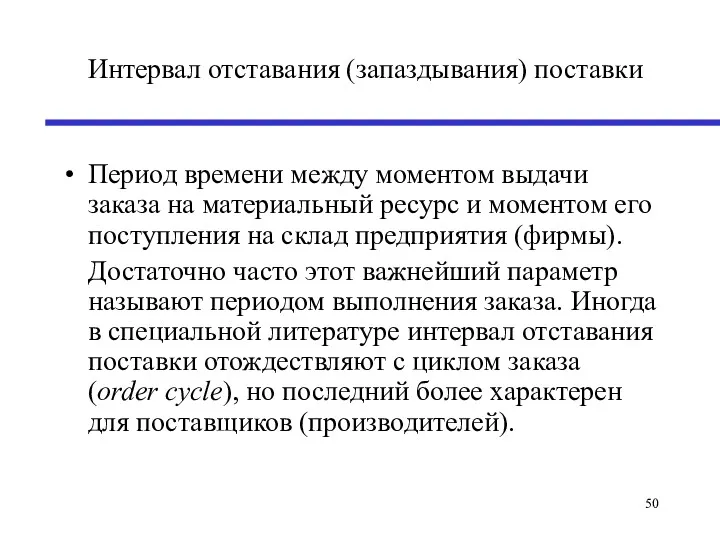 Интервал отставания (запаздывания) поставки

• Период времени между моментом выдачи заказа на материальный ресурс и моментом его поступления на склад предприятия (фирмы).

Достаточно часто этот важнейший параметр называют периодом выполнения заказа. Иногда в специальной литературе интервал отставания поставки отождествляют с циклом заказа (order cycle), но последний более характерен для поставщиков (производителей).

50